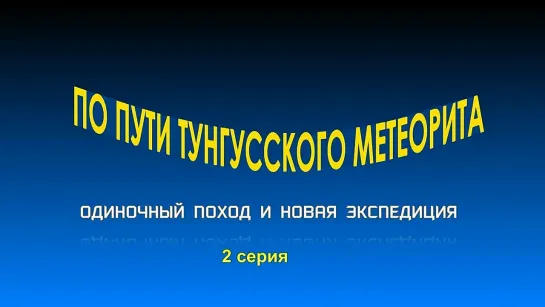 ПО ПУТИ ТУНГУССКОГО МЕТЕОРИТА

ОДИНОЧНЫЙ ПОХОД И НОВАЯ ЭКСПЕДИЦИЯ

2 серия